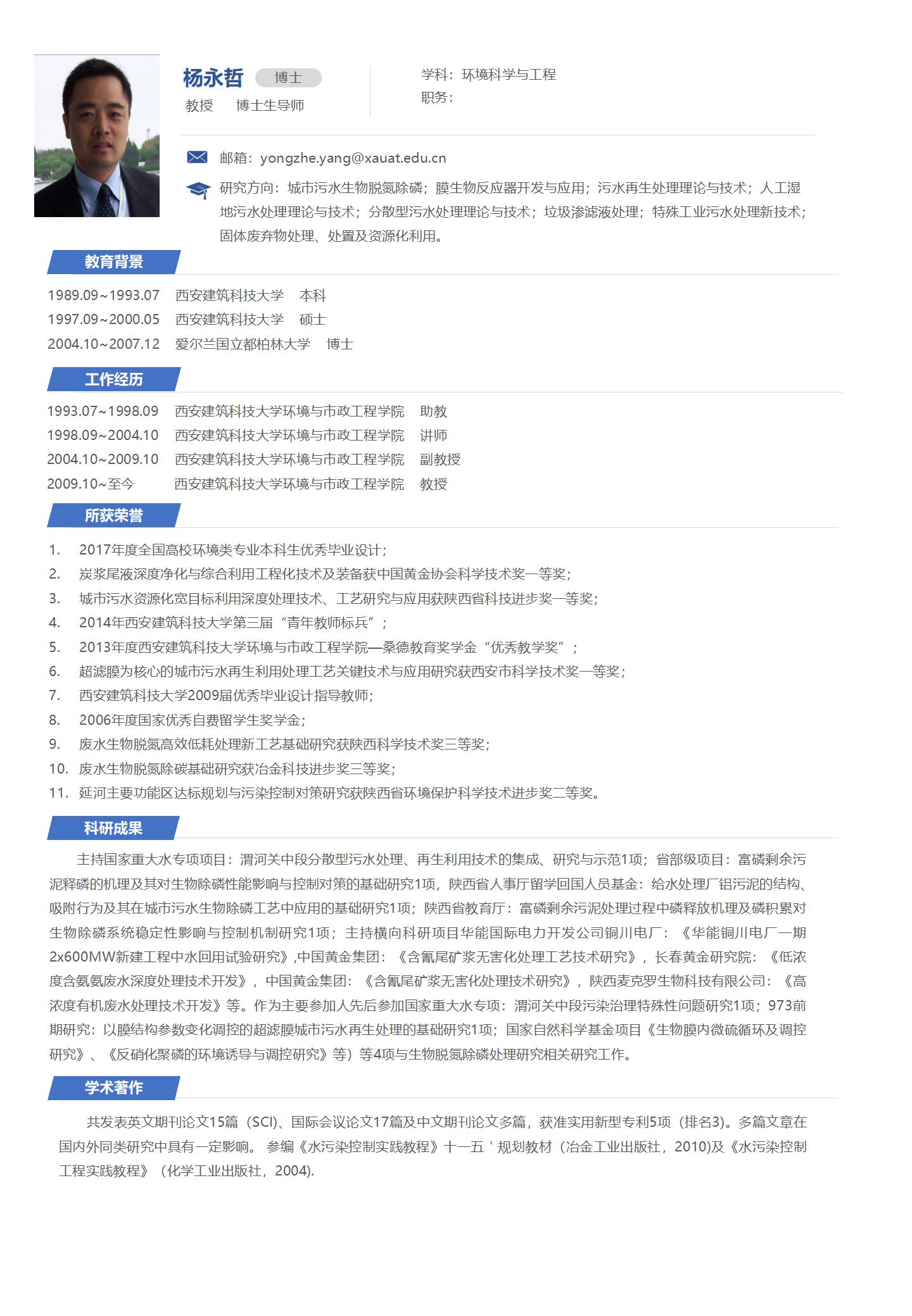 杨永哲 博士

教授 博士生导师

学科：环境科学与工程

职务：

邮箱：yongzhe.yang@xauat.edu.cn

研究方向：城市污水生物脱氮除磷；膜生物反应器开发与应用；污水再生处理理论与技术；人工湿地污水处理理论与技术；分散型污水处理理论与技术；垃圾渗滤液处理；特殊工业污水处理新技术；固体废弃物处理、处置及资源化利用。

教育背景

1989.09~1993.07 西安建筑科技大学 本科

1997.09~2000.05 西安建筑科技大学 硕士

2004.10~2007.12 爱尔兰国立都柏林大学 博士

工作经历

1993.07~1998.09 西安建筑科技大学环境与市政工程学院 助教

1998.09~2004.10 西安建筑科技大学环境与市政工程学院 讲师

2004.10~2009.10 西安建筑科技大学环境与市政工程学院 副教授

2009.10~至今 西安建筑科技大学环境与市政工程学院 教授

所获荣誉

1. 2017年度全国高校环境类专业本科生优秀毕业设计；
2. 炭浆尾液深度净化与综合利用工程化技术及装备获中国黄金协会科学技术奖一等奖；
3. 城市污水资源化宽目标利用深度处理技术、工艺研究与应用获陕西省科技进步奖一等奖；
4. 2014年西安建筑科技大学第三届“青年教师标兵”；
5. 2013年度西安建筑科技大学环境与市政工程学院—桑德教育奖学金“优秀教学奖”；
6. 超滤膜为核心的城市污水再生利用处理工艺关键技术与应用研究获西安市科学技术奖一等奖；
7. 西安建筑科技大学2009届优秀毕业设计指导教师；
8. 2006年度国家优秀自费留学生奖学金；
9. 废水生物脱氮高效低耗处理新工艺基础研究获陕西科学技术奖三等奖；
10. 废水生物脱氮除碳基础研究获冶金科技进步奖三等奖；
11. 延河主要功能区达标规划与污染控制对策研究获陕西省环境保护科学技术进步奖二等奖。

科研成果

主持国家重大水专项项目：渭河关中段分散型污水处理、再生利用技术的集成、研究与示范1项；省部级项目：富磷剩余污泥释磷的机理及其对生物除磷性能影响与控制对策的基础研究1项，陕西省人事厅留学回国人员基金：给水处理厂铝污泥的结构、吸附行为及其在城市污水生物除磷工艺中应用的基础研究1项；陕西省教育厅：富磷剩余污泥处理过程中磷释放机理及磷积累对生物除磷系统稳定性影响与控制机制研究1项；主持横向科研项目华能国际电力开发公司铜川电厂：《华能铜川电厂一期2x600MW新建工程中水回用试验研究》,中国黄金集团：《含氰尾矿浆无害化处理工艺技术研究》，长春黄金研究院：《低浓度含氨氮废水深度处理技术开发》，中国黄金集团：《含氰尾矿浆无害化处理技术研究》，陕西麦克罗生物科技有限公司：《高浓度有机废水处理技术开发》等。作为主要参加人先后参加国家重大水专项：渭河关中段污染治理特殊性问题研究1项；973前期研究：以膜结构参数变化调控的超滤膜城市污水再生处理的基础研究1项；国家自然科学基金项目《生物膜内微硫循环及调控研究》、《反硝化聚磷的环境诱导与调控研究》等）等4项与生物脱氮除磷处理研究相关研究工作。

学术著作

共发表英文期刊论文15篇（SCI)、国际会议论文17篇及中文期刊论文多篇，获准实用新型专利5项（排名3)。多篇文章在国内外同类研究中具有一定影响。 参编《水污染控制实践教程》十一五＇规划教材（冶金工业出版社，2010)及《水污染控制工程实践教程》（化学工业出版社，2004).